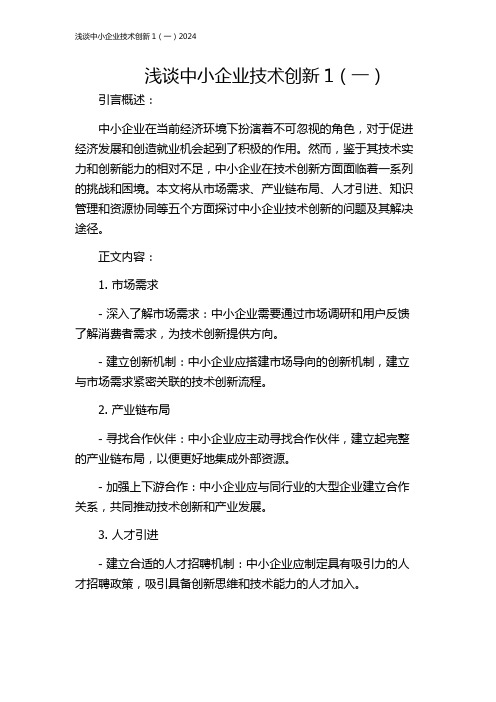 浅谈中小企业技术创新 1（一）2024

浅谈中小企业技术创新 1（一）

引言概述：

中小企业在当前经济环境下扮演着不可忽视的角色，对于促进经济发展和创造就业机会起到了积极的作用。然而，鉴于其技术实力和创新能力的相对不足，中小企业在技术创新方面面临着一系列的挑战和困境。本文将从市场需求、产业链布局、人才引进、知识管理和资源协同等五个方面探讨中小企业技术创新的问题及其解决途径。

正文内容：

1. 市场需求

- 深入了解市场需求：中小企业需要通过市场调研和用户反馈了解消费者需求，为技术创新提供方向。

- 建立创新机制：中小企业应搭建市场导向的创新机制，建立与市场需求紧密关联的技术创新流程。

2. 产业链布局

- 寻找合作伙伴：中小企业应主动寻找合作伙伴，建立起完整的产业链布局，以便更好地集成外部资源。

- 加强上下游合作：中小企业应与同行业的大型企业建立合作关系，共同推动技术创新和产业发展。

3. 人才引进

- 建立合适的人才招聘机制：中小企业应制定具有吸引力的人才招聘政策，吸引具备创新思维和技术能力的人才加入。